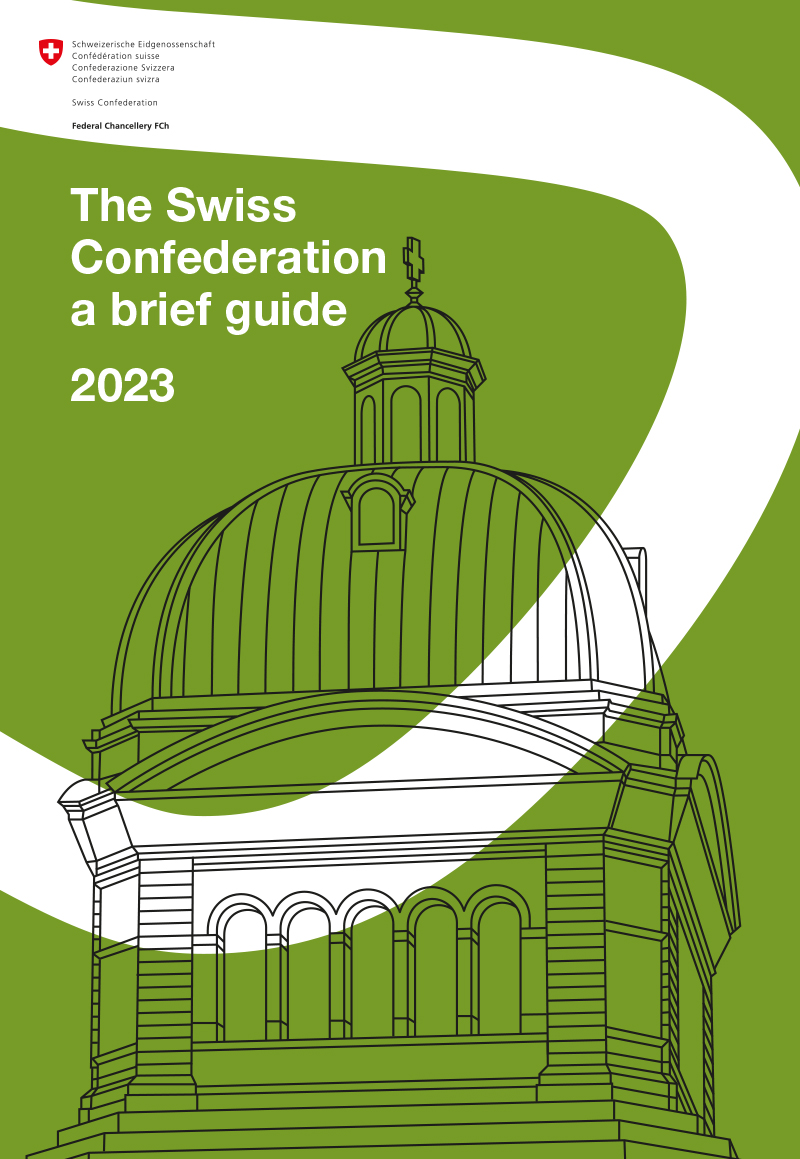 Schweizerische Eidgenossenschaft
Confédération suisse
Confederazione Svizzera
Confederaziun svizra

Swiss Confederation

Federal Chancellery FCh

The Swiss Confederation a brief guide

2023